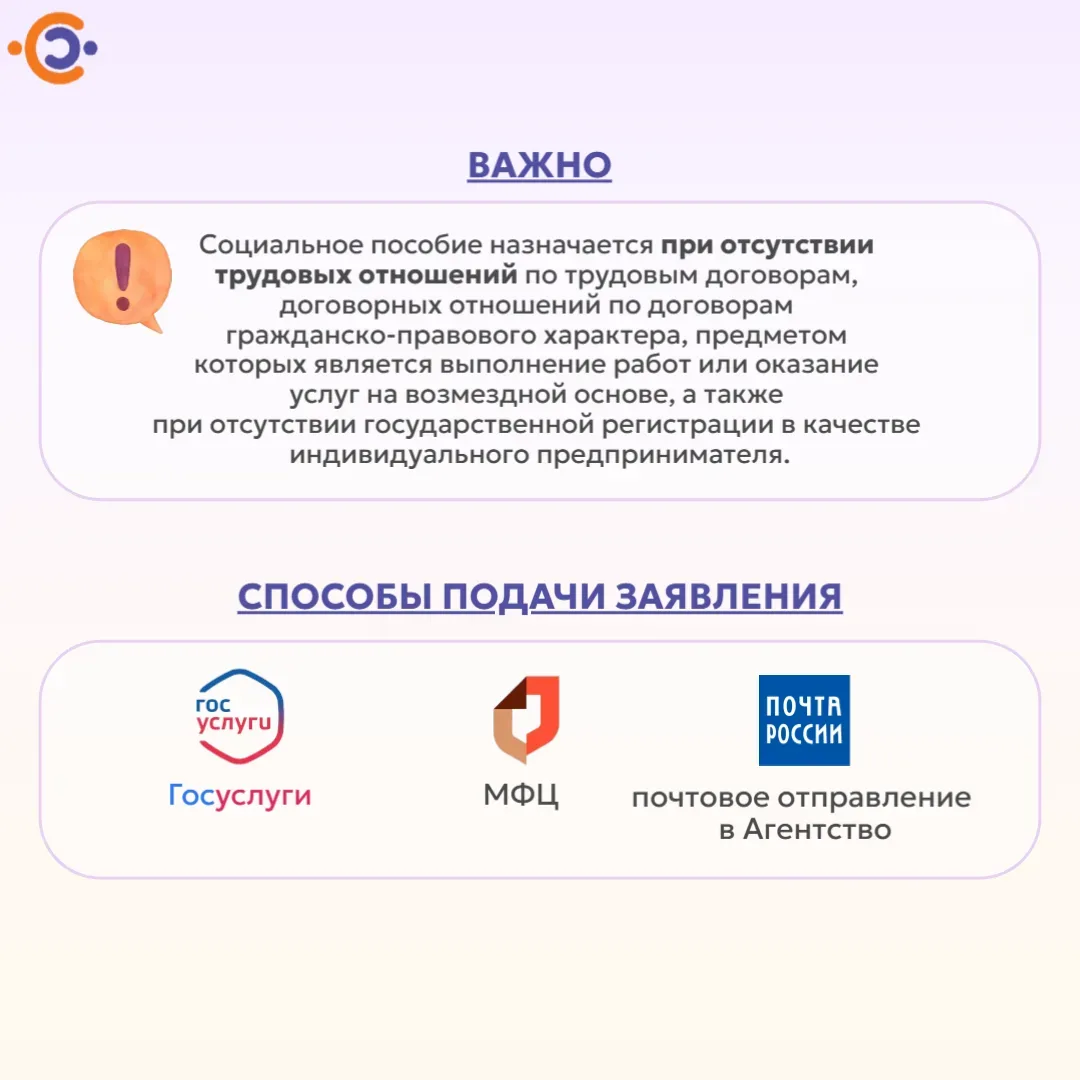 ВАЖНО

Социальное пособие назначается при отсутствии трудовых отношений по трудовым договорам, договорных отношений по договорам гражданско-правового характера, предметом которых является выполнение работ или оказание услуг на возмездной основе, а также при отсутствии государственной регистрации в качестве индивидуального предпринимателя.

СПОСОБЫ ПОДАЧИ ЗАЯВЛЕНИЯ

гос
услуги

Госуслуги

МФЦ

ПОЧТА
РОССИИ

почтовое отправление
в Агентство